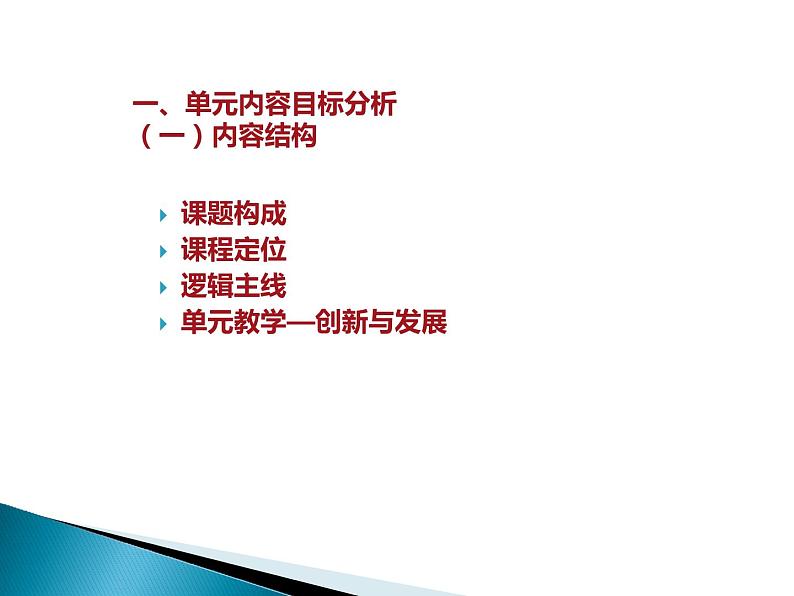 一、单元内容目标分析
（一）内容结构

课题构成
课程定位
逻辑主线
单元教学—创新与发展